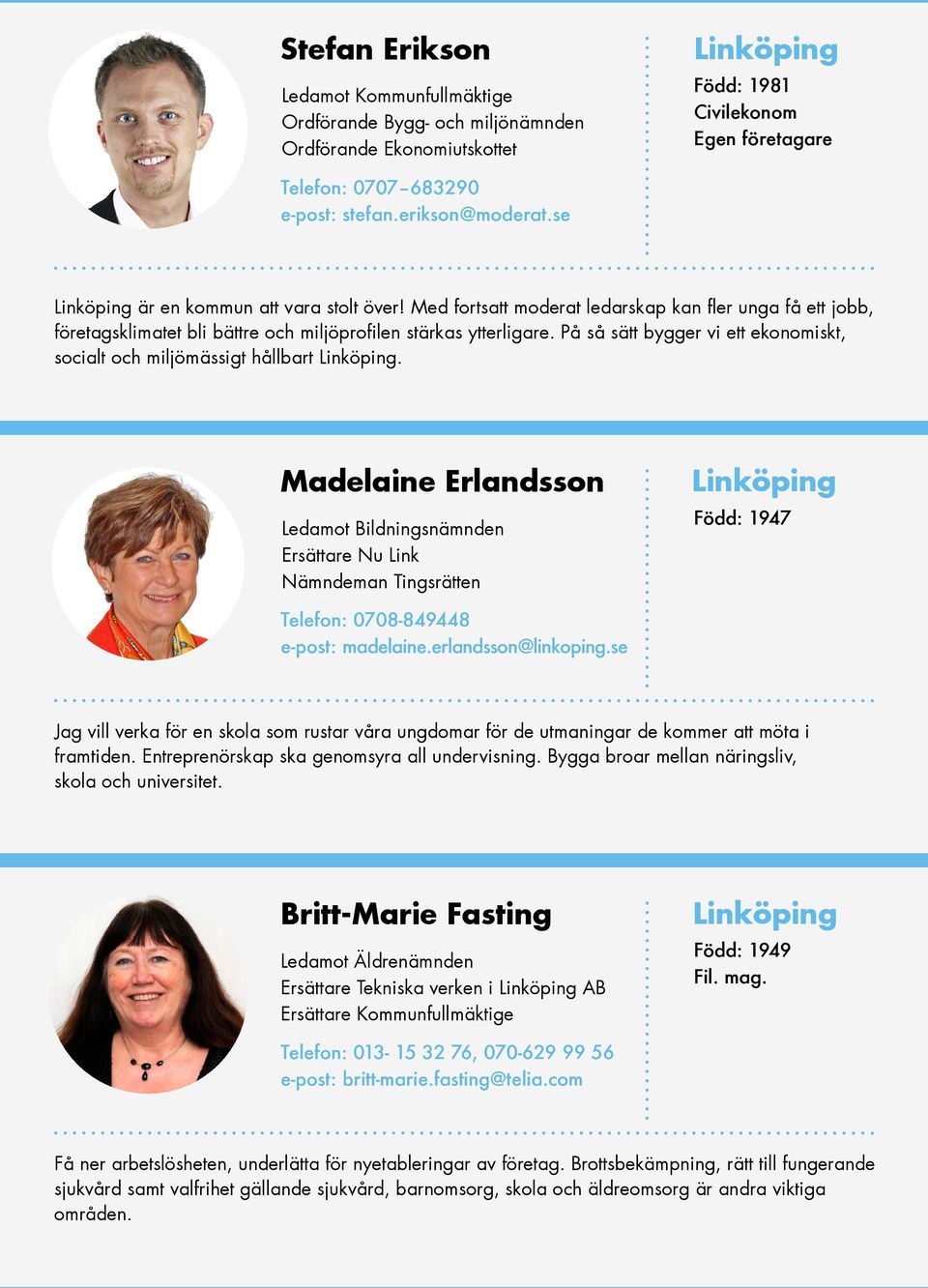 Stefan Erikson

Ledamot Kommunfullmäktige
Ordförande Bygg- och miljönämnden
Ordförande Ekonomiutskottet

Telefon: 0707–683290
e-post: stefan.erikson@moderat.se

Linköping

Född: 1981
Civilekonom
Egen företagare

Linköping är en kommun att vara stolt över! Med fortsatt moderat ledarskap kan fler unga få ett jobb, företagsklimatet bli bättre och miljöprofilen stärkas ytterligare. På så sätt bygger vi ett ekonomiskt, socialt och miljömässigt hållbart Linköping.

Madelaine Erlandsson

Ledamot Bildningsnämnden
Ersättare Nu Link
Nämndeman Tingsrätten

Telefon: 0708-849448
e-post: madelaine.erlandsson@linkoping.se

Linköping

Född: 1947

Jag vill verka för en skola som rustar våra ungdomar för de utmaningar de kommer att möta i framtiden. Entreprenörskap ska genomsyra all undervisning. Bygga broar mellan näringsliv, skola och universitet.

Britt-Marie Fasting

Ledamot Äldrenämnden
Ersättare Tekniska verken i Linköping AB
Ersättare Kommunfullmäktige

Telefon: 013- 15 32 76, 070-629 99 56
e-post: britt-marie.fasting@telia.com

Linköping

Född: 1949
Fil. mag.

Få ner arbetslösheten, underlätta för nyetableringar av företag. Brottsbekämpning, rätt till fungerande sjukvård samt valfrihet gällande sjukvård, barnomsorg, skola och äldreomsorg är andra viktiga områden.